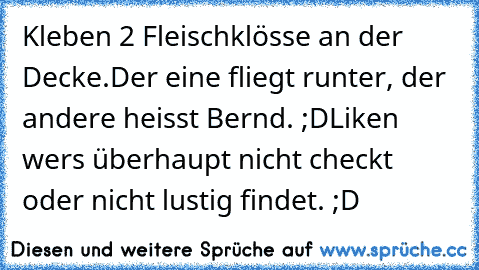 Kleben 2 Fleischklösse an der Decke.Der eine fliegt runter, der andere heisst Bernd. ;DLiken wers überhaupt nicht checkt oder nicht lustig findet. ;D

Diesen und weitere Sprüche auf www.sprüche.cc